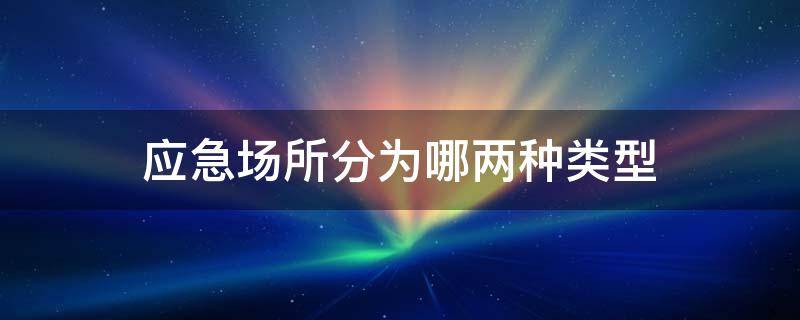 应急场所分为哪两种类型